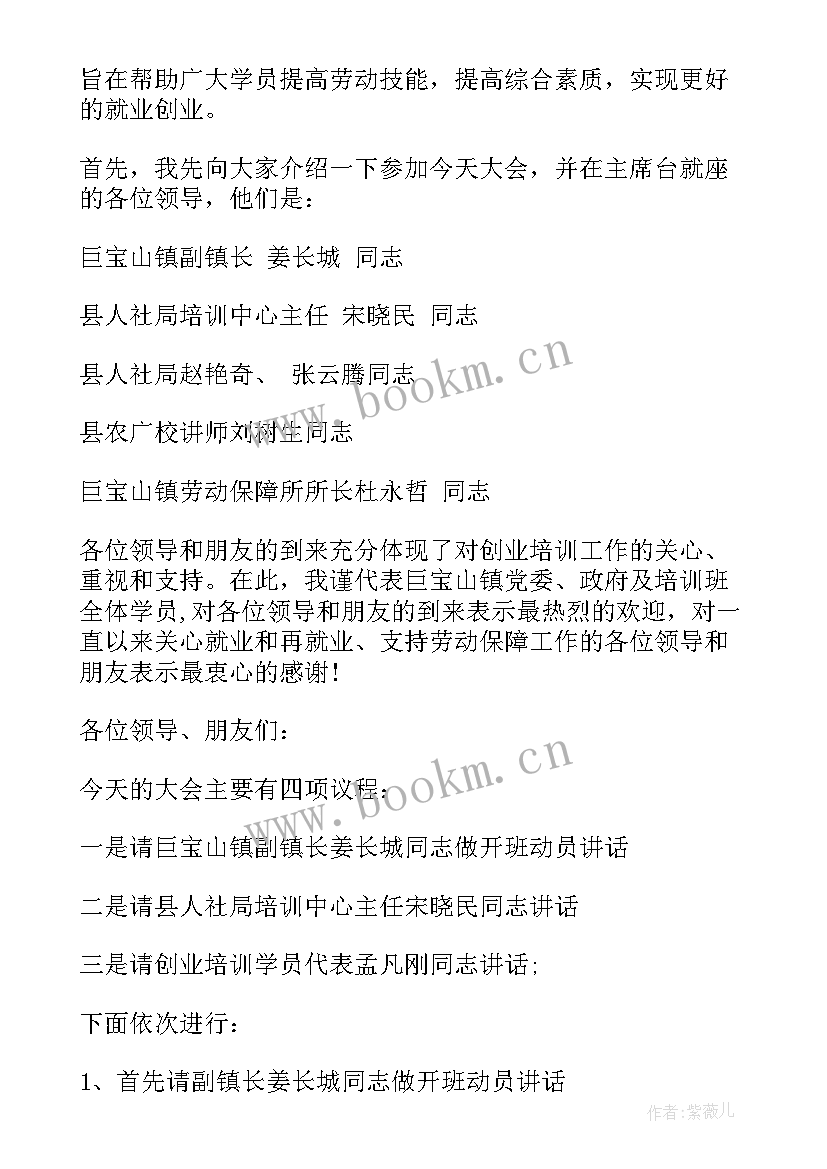 旨在帮助广大学员提高劳动技能，提高综合素质，实现更好的就业创业。

首先，我先向大家介绍一下参加今天大会，并在主席台就座的各位领导，他们是：

巨宝山镇副镇长 姜长城 同志

县人社局培训中心主任 宋晓民 同志

县人社局赵艳奇、 张云腾同志

县农广校讲师刘树生同志

巨宝山镇劳动保障所所长杜永哲 同志

各位领导和朋友的到来充分体现了对创业培训工作的关心、重视和支持。在此，我谨代表巨宝山镇党委、政府及培训班全体学员，对各位领导和朋友的到来表示最热烈的欢迎，对一直以来关心就业和再就业、支持劳动保障工作的各位领导和朋友表示最衷心的感谢！

各位领导、朋友们：

今天的大会主要有四项议程：

一是请巨宝山镇副镇长姜长城同志做开班动员讲话

二是请县人社局培训中心主任宋晓民同志讲话

三是请创业培训学员代表孟凡刚同志讲话；

下面依次进行：

1、首先请副镇长姜长城同志做开班动员讲话

www.bookm.cn

www.bookm.cn

作者：紫薇儿